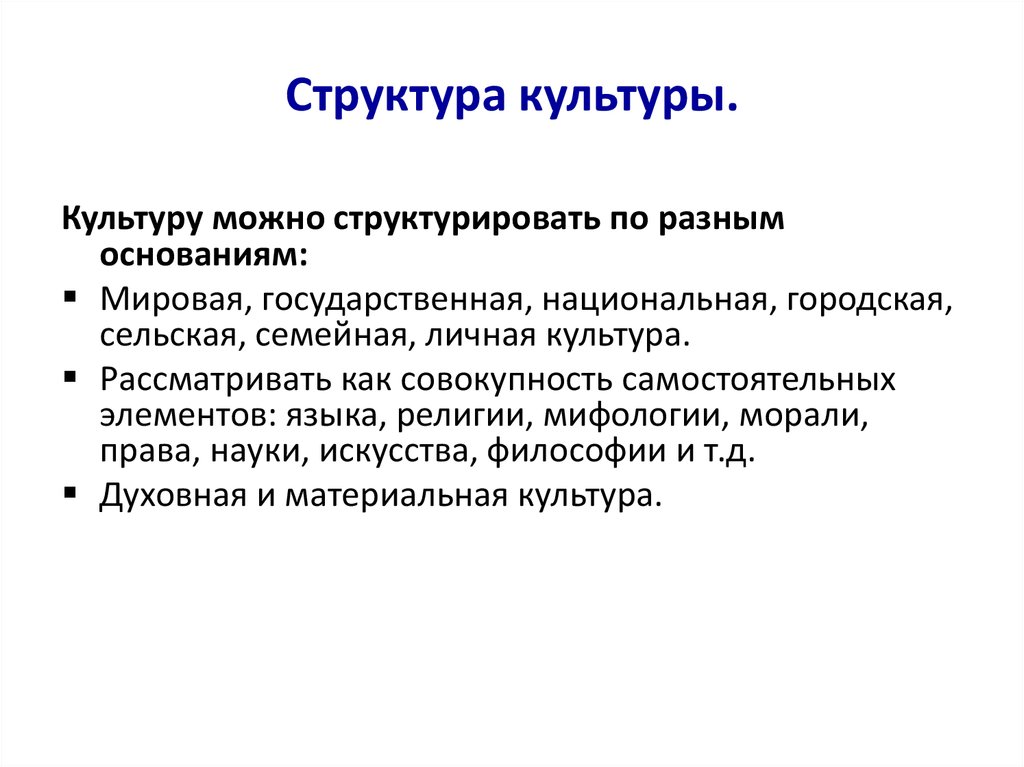 Структура культуры.

Культуру можно структурировать по разным основаниям:

▪ Мировая, государственная, национальная, городская, сельская, семейная, личная культура.

▪ Рассматривать как совокупность самостоятельных элементов: языка, религии, мифологии, морали, права, науки, искусства, философии и т.д.

▪ Духовная и материальная культура.